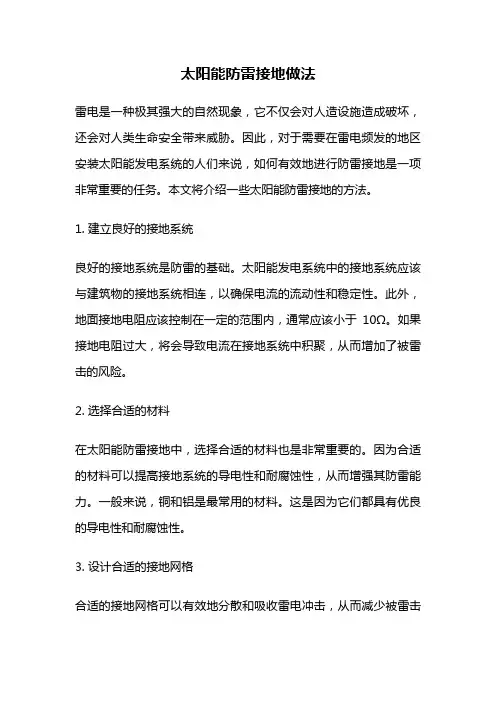 太阳能防雷接地做法

雷电是一种极其强大的自然现象，它不仅会对人造设施造成破坏，还会对人类生命安全带来威胁。因此，对于需要在雷电频发的地区安装太阳能发电系统的人们来说，如何有效地进行防雷接地是一项非常重要的任务。本文将介绍一些太阳能防雷接地的方法。

1. 建立良好的接地系统

良好的接地系统是防雷的基础。太阳能发电系统中的接地系统应该与建筑物的接地系统相连，以确保电流的流动性和稳定性。此外，地面接地电阻应该控制在一定的范围内，通常应该小于 10Ω。如果接地电阻过大，将会导致电流在接地系统中积聚，从而增加了被雷击的风险。

2. 选择合适的材料

在太阳能防雷接地中，选择合适的材料也是非常重要的。因为合适的材料可以提高接地系统的导电性和耐腐蚀性，从而增强其防雷能力。一般来说，铜和铝是最常用的材料。这是因为它们都具有优良的导电性和耐腐蚀性。

3. 设计合适的接地网格

合适的接地网格可以有效地分散和吸收雷电冲击，从而减少被雷击